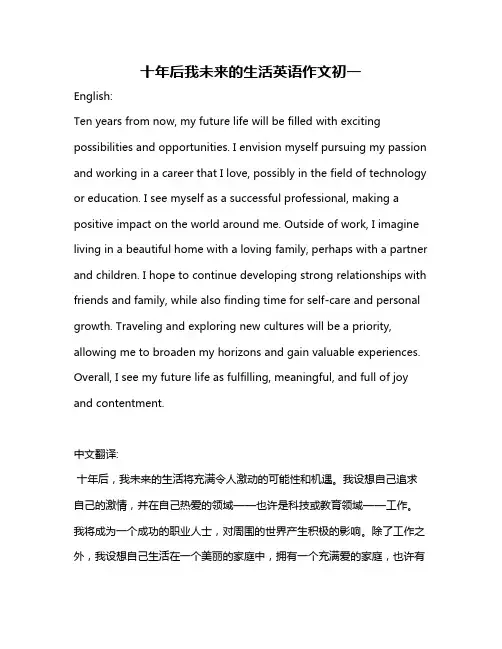 十年后我未来的生活英语作文初一

English:

Ten years from now, my future life will be filled with exciting possibilities and opportunities. I envision myself pursuing my passion and working in a career that I love, possibly in the field of technology or education. I see myself as a successful professional, making a positive impact on the world around me. Outside of work, I imagine living in a beautiful home with a loving family, perhaps with a partner and children. I hope to continue developing strong relationships with friends and family, while also finding time for self-care and personal growth. Traveling and exploring new cultures will be a priority, allowing me to broaden my horizons and gain valuable experiences. Overall, I see my future life as fulfilling, meaningful, and full of joy and contentment.

中文翻译:

十年后，我未来的生活将充满令人激动的可能性和机遇。我设想自己追求自己的激情，并在自己热爱的领域——也许是科技或教育领域——工作。我将成为一个成功的职业人士，对周围的世界产生积极的影响。除了工作之外，我设想自己生活在一个美丽的家庭中，拥有一个充满爱的家庭，也许有